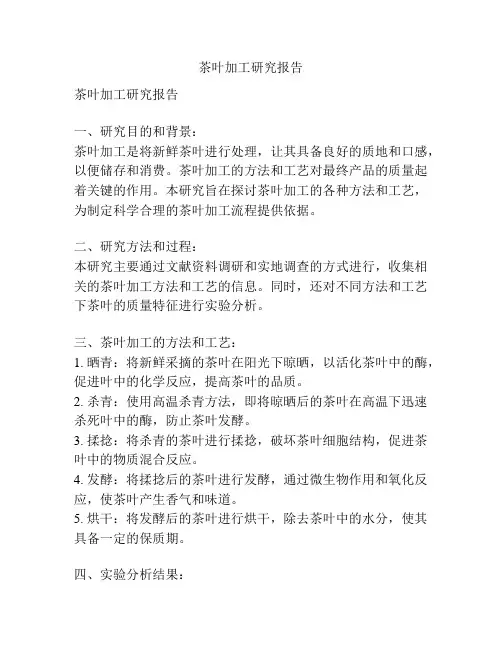 茶叶加工研究报告

茶叶加工研究报告

一、研究目的和背景：
茶叶加工是将新鲜茶叶进行处理，让其具备良好的质地和口感，以便储存和消费。茶叶加工的方法和工艺对最终产品的质量起着关键的作用。本研究旨在探讨茶叶加工的各种方法和工艺，为制定科学合理的茶叶加工流程提供依据。

二、研究方法和过程：
本研究主要通过文献资料调研和实地调查的方式进行，收集相关的茶叶加工方法和工艺的信息。同时，还对不同方法和工艺下茶叶的质量特征进行实验分析。

三、茶叶加工的方法和工艺：
1. 晒青：将新鲜采摘的茶叶在阳光下晾晒，以活化茶叶中的酶，促进叶中的化学反应，提高茶叶的品质。
2. 杀青：使用高温杀青方法，即将晾晒后的茶叶在高温下迅速杀死叶中的酶，防止茶叶发酵。
3. 揉捻：将杀青的茶叶进行揉捻，破坏茶叶细胞结构，促进茶叶中的物质混合反应。
4. 发酵：将揉捻后的茶叶进行发酵，通过微生物作用和氧化反应，使茶叶产生香气和味道。
5. 烘干：将发酵后的茶叶进行烘干，除去茶叶中的水分，使其具备一定的保质期。

四、实验分析结果：